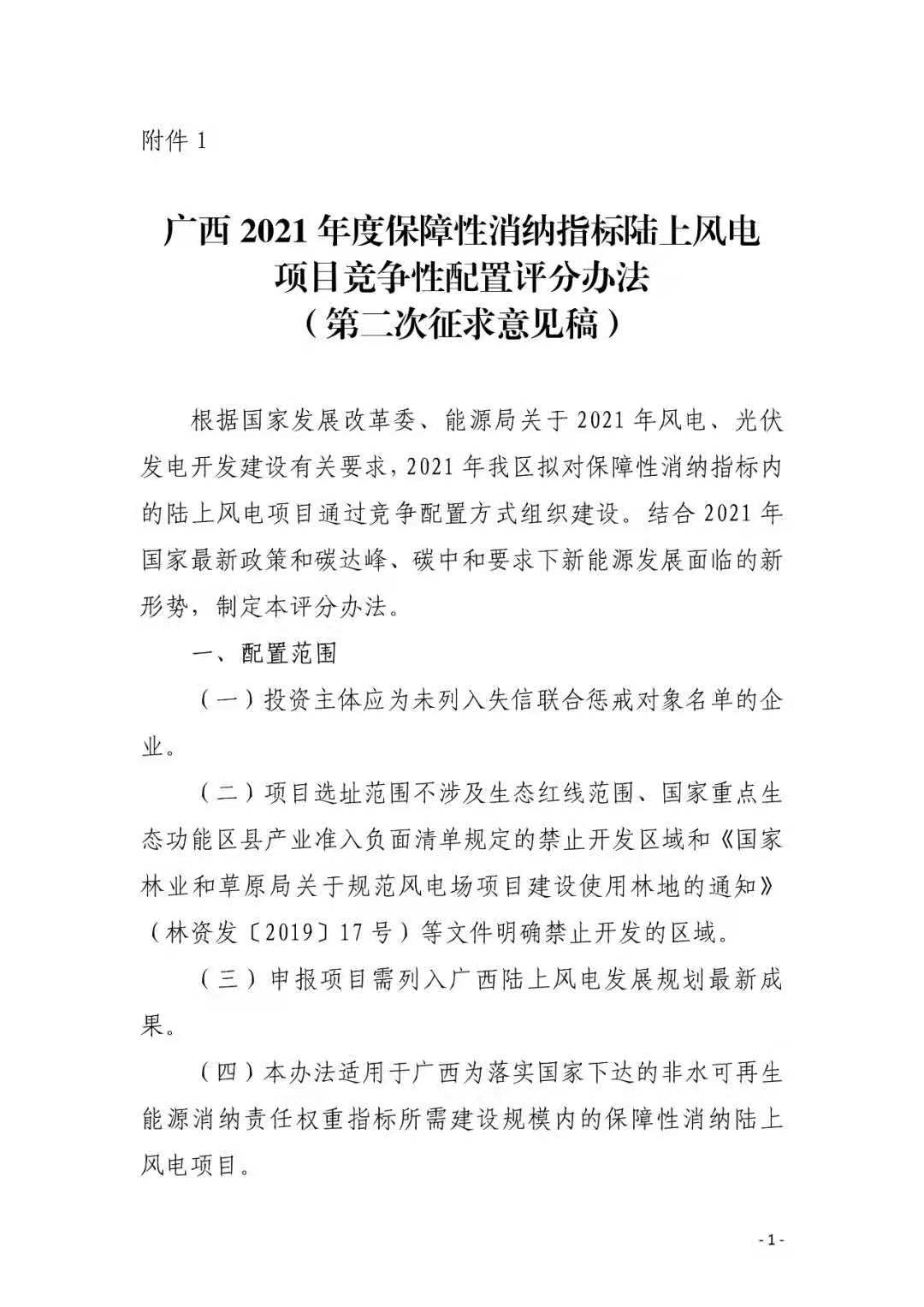 附件 1

广西 2021 年度保障性消纳指标陆上风电项目竞争性配置评分办法
（第二次征求意见稿）

根据国家发展改革委、能源局关于 2021 年风电、光伏发电开发建设有关要求，2021 年我区拟对保障性消纳指标内的陆上风电项目通过竞争配置方式组织建设。结合 2021 年国家最新政策和碳达峰、碳中和要求下新能源发展面临的新形势，制定本评分办法。

一、配置范围

（一）投资主体应为未列入失信联合惩戒对象名单的企业。

（二）项目选址范围不涉及生态红线范围、国家重点生态功能区县产业准入负面清单规定的禁止开发区域和《国家林业和草原局关于规范风电场项目建设使用林地的通知》（林资发〔2019〕17 号）等文件明确禁止开发的区域。

（三）申报项目需列入广西陆上风电发展规划最新成果。

（四）本办法适用于广西为落实国家下达的非水可再生能源消纳责任权重指标所需建设规模内的保障性消纳陆上风电项目。

- 1 -